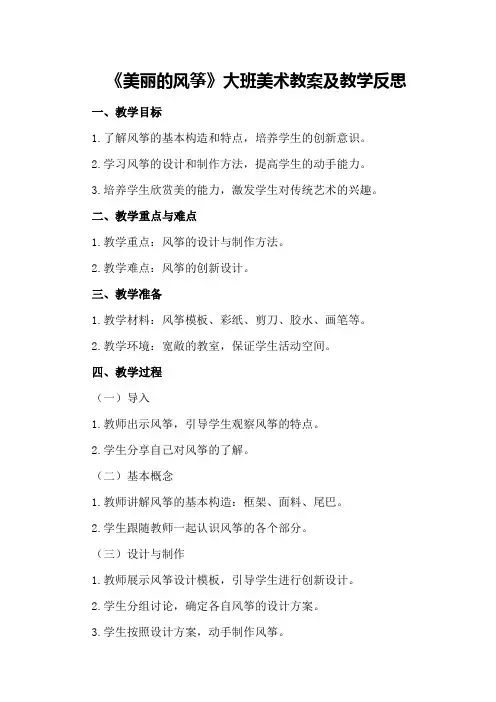 《美丽的风筝》大班美术教案及教学反思

一、教学目标

1.了解风筝的基本构造和特点，培养学生的创新意识。

2.学习风筝的设计和制作方法，提高学生的动手能力。

3.培养学生欣赏美的能力，激发学生对传统艺术的兴趣。

二、教学重点与难点

1.教学重点：风筝的设计与制作方法。

2.教学难点：风筝的创新设计。

三、教学准备

1.教学材料：风筝模板、彩纸、剪刀、胶水、画笔等。

2.教学环境：宽敞的教室，保证学生活动空间。

四、教学过程

（一）导入

1.教师出示风筝，引导学生观察风筝的特点。

2.学生分享自己对风筝的了解。

（二）基本概念

1.教师讲解风筝的基本构造：框架、面料、尾巴。

2.学生跟随教师一起认识风筝的各个部分。

（三）设计与制作

1.教师展示风筝设计模板，引导学生进行创新设计。

2.学生分组讨论，确定各自风筝的设计方案。

3.学生按照设计方案，动手制作风筝。